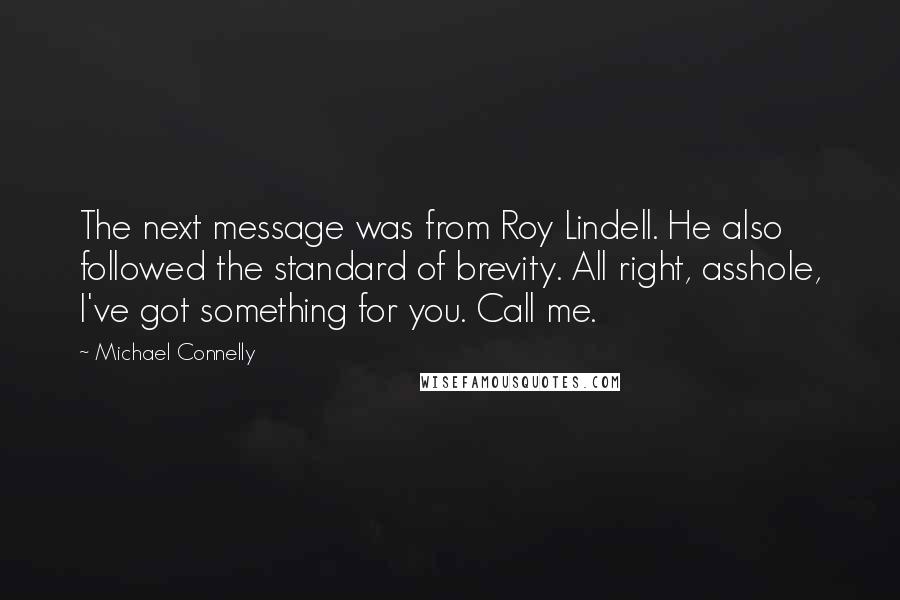 The next message was from Roy Lindell. He also followed the standard of brevity. All right, asshole, I've got something for you. Call me.

~ Michael Connelly

WISEFAMOUSQUOTES.COM